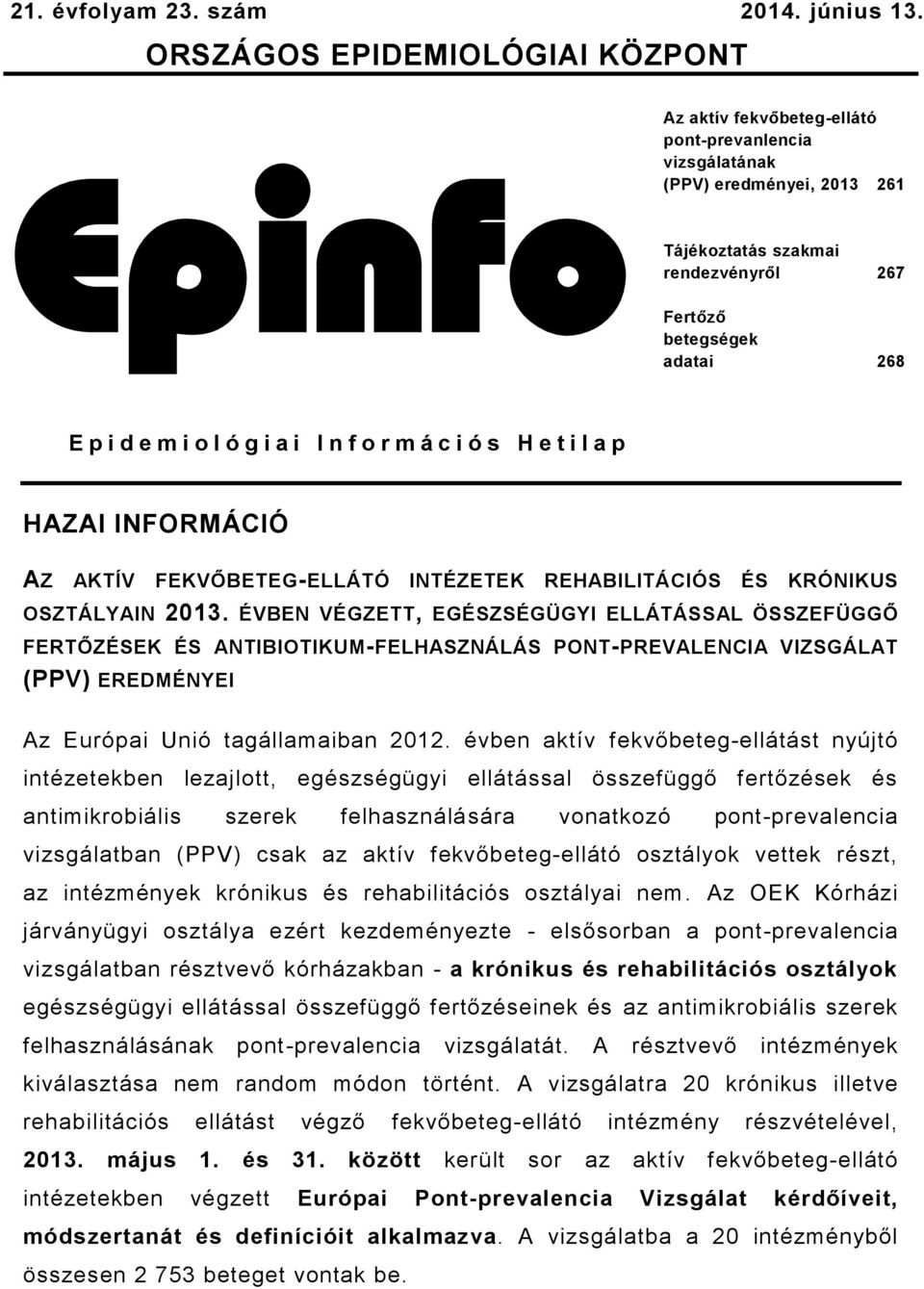 21. évfolyam 23. szám 2014. június 13.

ORSZÁGOS EPIDEMIOLÓGIAI KÖZPONT

Epinfo

Az aktív fekvőbeteg-ellátó pont-prevanlencia vizsgálatának (PPV) eredményei, 2013 261

Tájékoztatás szakmai rendezvényről 267

Fertőző betegségek adatai 268

Epidemiológiai Információs Hetilap

HAZAI INFORMÁCIÓ

AZ AKTÍV FEKVŐBETEG-ELLÁTÓ INTÉZETEK REHABILITÁCIÓS ÉS KRÓNIKUS OSZTÁLYAIN 2013. ÉVBEN VÉGZETT, EGÉSZSÉGÜGYI ELLÁTÁSSAL ÖSSZEFÜGGŐ FERTŐZÉSEK ÉS ANTIBIOTIKUM-FELHASZNÁLÁS PONT-PREVALENCIA VIZSGÁLAT (PPV) EREDMÉNYEI

Az Európai Unió tagállamaiban 2012. évben aktív fekvőbeteg-ellátást nyújtó intézetekben lezajlott, egészségügyi ellátással összefüggő fertőzések és antimikrobiális szerek felhasználására vonatkozó pont-prevalencia vizsgálatban (PPV) csak az aktív fekvőbeteg-ellátó osztályok vettek részt, az intézmények krónikus és rehabilitációs osztályai nem. Az OEK Kórházi járványügyi osztálya ezért kezdeményezte - elsősorban a pont-prevalencia vizsgálatban résztvevő kórházakban - a krónikus és rehabilitációs osztályok egészségügyi ellátással összefüggő fertőzéseinek és az antimikrobiális szerek felhasználásának pont-prevalencia vizsgálatát. A résztvevő intézmények kiválasztása nem random módon történt. A vizsgálatra 20 krónikus illetve rehabilitációs ellátást végző fekvőbeteg-ellátó intézmény részvételével, 2013. május 1. és 31. között került sor az aktív fekvőbeteg-ellátó intézetekben végzett Európai Pont-prevalencia Vizsgálat kérdőíveit, módszertanát és definícióit alkalmazva. A vizsgálatba a 20 intézményből összesen 2 753 beteget vontak be.